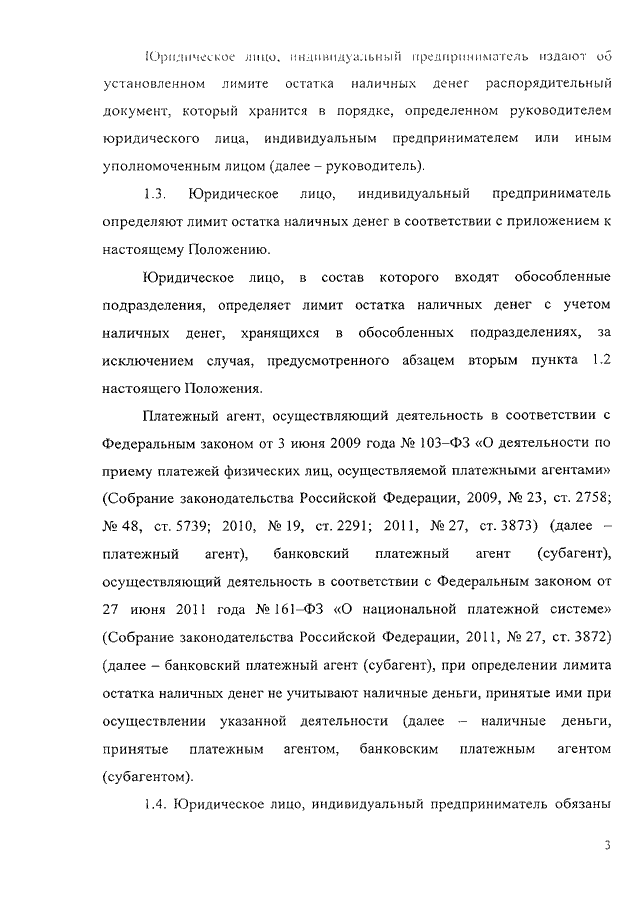 Юридическое лицо, индивидуальный предприниматель издают об установленном лимите остатка наличных денег распорядительный документ, который хранится в порядке, определенном руководителем юридического лица, индивидуальным предпринимателем или иным уполномоченным лицом (далее – руководитель).

1.3. Юридическое лицо, индивидуальный предприниматель определяют лимит остатка наличных денег в соответствии с приложением к настоящему Положению.

Юридическое лицо, в состав которого входят обособленные подразделения, определяет лимит остатка наличных денег с учетом наличных денег, хранящихся в обособленных подразделениях, за исключением случая, предусмотренного абзацем вторым пункта 1.2 настоящего Положения.

Платежный агент, осуществляющий деятельность в соответствии с Федеральным законом от 3 июня 2009 года № 103–ФЗ «О деятельности по приему платежей физических лиц, осуществляемой платежными агентами» (Собрание законодательства Российской Федерации, 2009, № 23, ст. 2758; № 48, ст. 5739; 2010, № 19, ст. 2291; 2011, № 27, ст. 3873) (далее – платежный агент), банковский платежный агент (субагент), осуществляющий деятельность в соответствии с Федеральным законом от 27 июня 2011 года № 161–ФЗ «О национальной платежной системе» (Собрание законодательства Российской Федерации, 2011, № 27, ст. 3872) (далее – банковский платежный агент (субагент), при определении лимита остатка наличных денег не учитывают наличные деньги, принятые ими при осуществлении указанной деятельности (далее – наличные деньги, принятые платежным агентом, банковским платежным агентом (субагентом).

1.4. Юридическое лицо, индивидуальный предприниматель обязаны

3